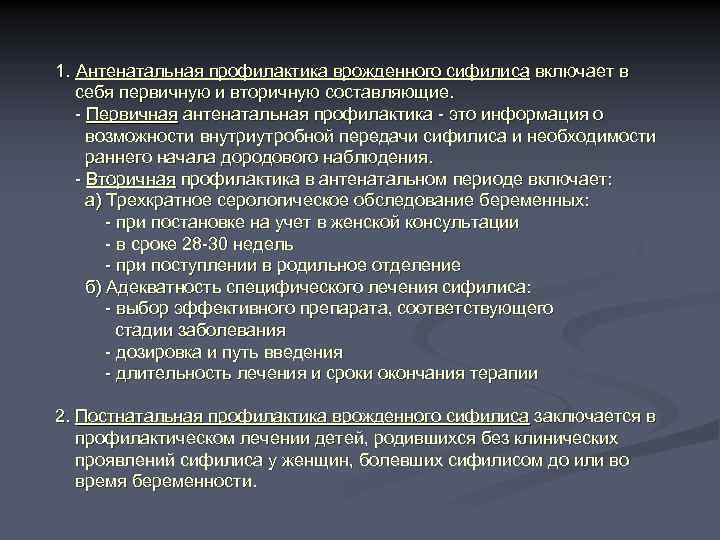 1. Антенатальная профилактика врожденного сифилиса включает в себя первичную и вторичную составляющие.
- Первичная антенатальная профилактика - это информация о возможности внутриутробной передачи сифилиса и необходимости раннего начала дородового наблюдения.
- Вторичная профилактика в антенатальном периоде включает:
а) Трехкратное серологическое обследование беременных:
- при постановке на учет в женской консультации
- в сроке 28-30 недель
- при поступлении в родильное отделение
б) Адекватность специфического лечения сифилиса:
- выбор эффективного препарата, соответствующего стадии заболевания
- дозировка и путь введения
- длительность лечения и сроки окончания терапии

2. Постнатальная профилактика врожденного сифилиса заключается в профилактическом лечении детей, родившихся без клинических проявлений сифилиса у женщин, болевших сифилисом до или во время беременности.